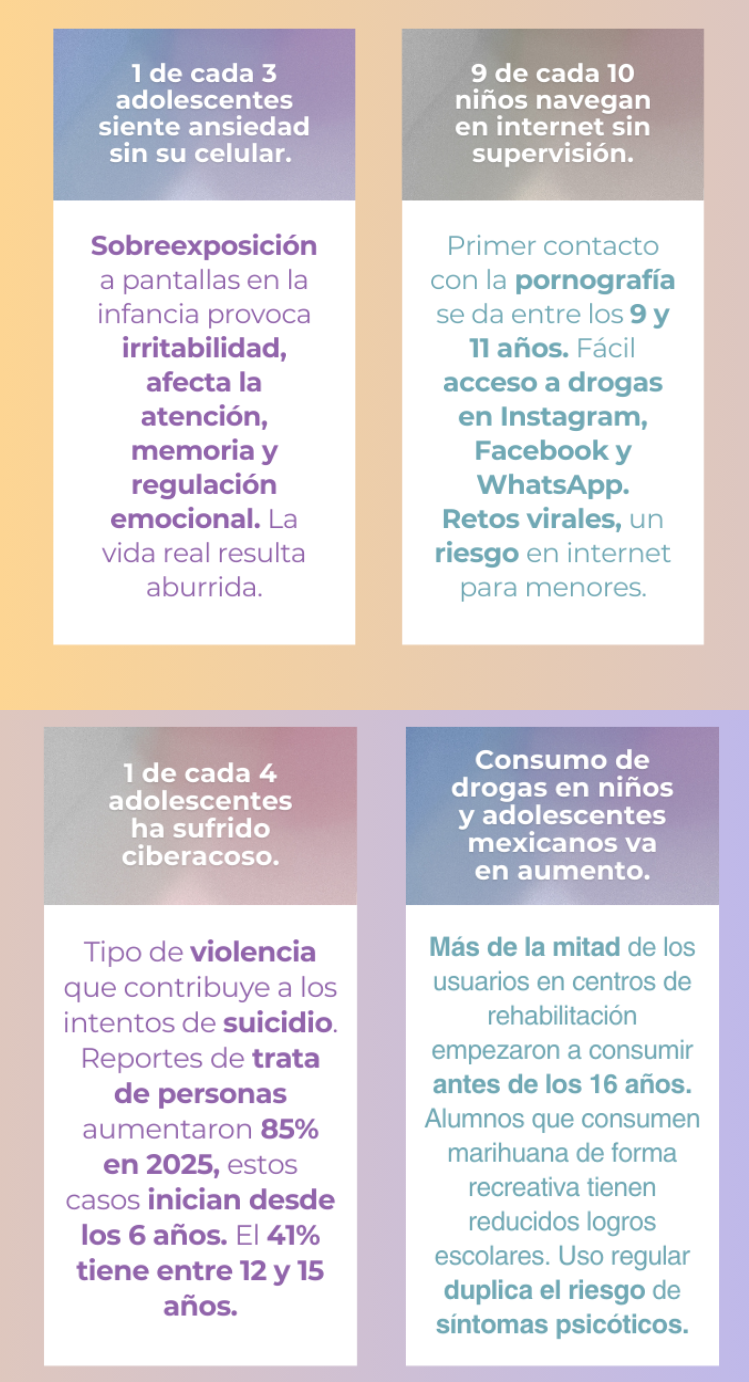 1 de cada 3 adolescentes siente ansiedad sin su celular.

Sobreexposición a pantallas en la infancia provoca irritabilidad, afecta la atención, memoria y regulación emocional. La vida real resulta aburrida.

9 de cada 10 niños navegan en internet sin supervisión.

Primer contacto con la pornografía se da entre los 9 y 11 años. Fácil acceso a drogas en Instagram, Facebook y WhatsApp. Retos virales, un riesgo en internet para menores.

1 de cada 4 adolescentes ha sufrido ciberacoso.

Tipo de violencia que contribuye a los intentos de suicidio. Reportes de trata de personas aumentaron 85% en 2025, estos casos inician desde los 6 años. El 41% tiene entre 12 y 15 años.

Consumo de drogas en niños y adolescentes mexicanos va en aumento.

Más de la mitad de los usuarios en centros de rehabilitación empezaron a consumir antes de los 16 años. Alumnos que consumen marihuana de forma recreativa tienen reducidos logros escolares. Uso regular duplica el riesgo de síntomas psicóticos.